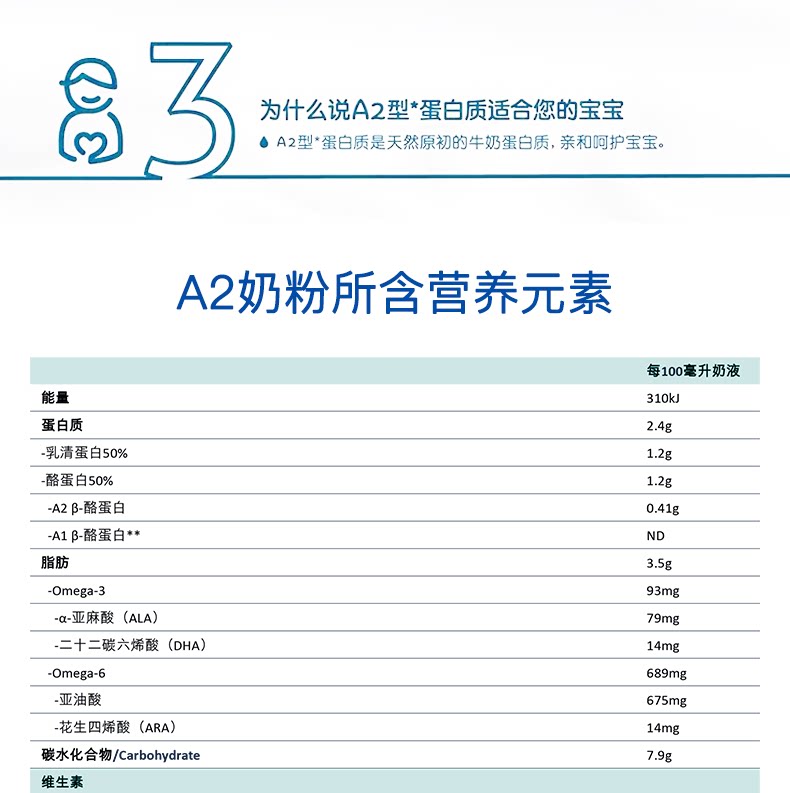 3

为什么说A2型*蛋白质适合您的宝宝

A2型*蛋白质是天然原初的牛奶蛋白质，亲和呵护宝宝。

A2奶粉所含营养元素

| | 每100毫升奶液 |
|---|---|
| 能量 | 310kJ |
| 蛋白质 | 2.4g |
| -乳清蛋白50% | 1.2g |
| -酪蛋白50% | 1.2g |
| -A2 β-酪蛋白 | 0.41g |
| -A1 β-酪蛋白** | ND |
| 脂肪 | 3.5g |
| -Omega-3 | 93mg |
| -α-亚麻酸（ALA） | 79mg |
| -二十二碳六烯酸（DHA） | 14mg |
| -Omega-6 | 689mg |
| -亚油酸 | 675mg |
| -花生四烯酸（ARA） | 14mg |
| 碳水化合物/Carbohydrate | 7.9g |
| 维生素 | |